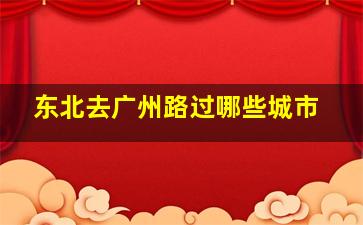 东北去广州路过哪些城市